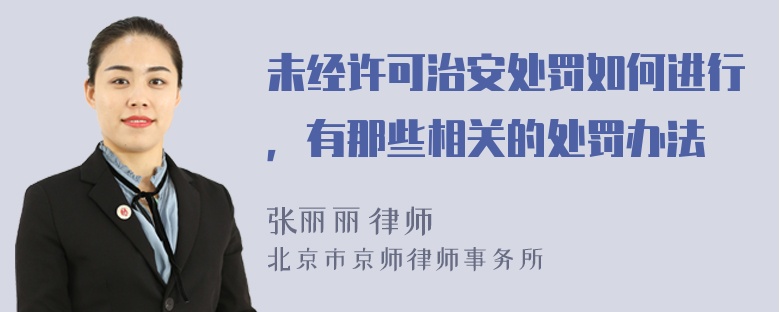 未经许可治安处罚如何进行，有那些相关的处罚办法

张丽丽 律师
北京市京师律师事务所